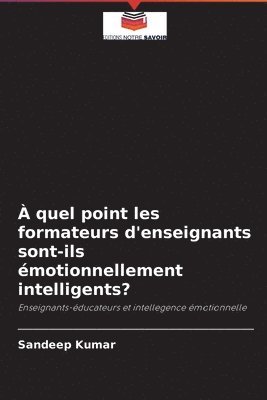 EDITIONS NOTRE SAVOIR

À quel point les formateurs d'enseignants sont-ils émotionnellement intelligents?

Enseignants-éducateurs et intellegence émotionnelle

Sandeep Kumar